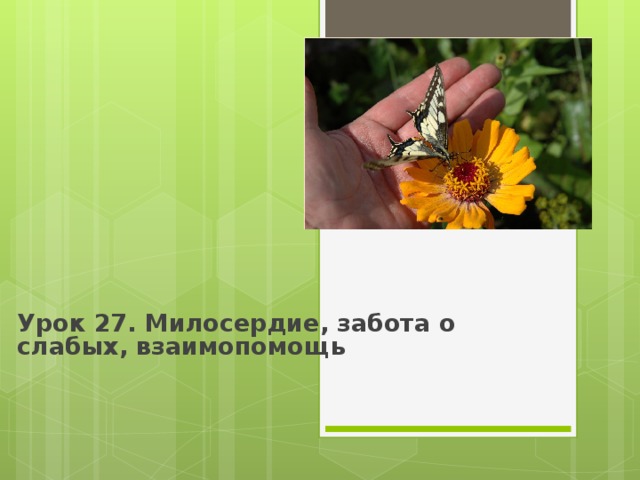 Урок 27. Милосердие, забота о слабых, взаимопомощь